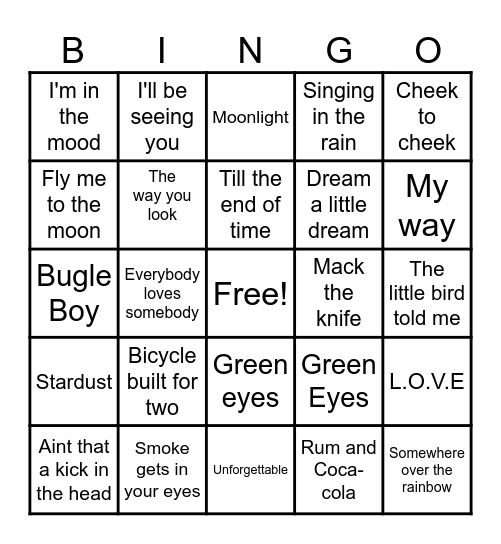 | B | I | N | G | O |
|---|---|---|---|---|
| I'm in the mood | I'll be seeing you | Moonlight | Singing in the rain | Cheek to cheek |
| Fly me to the moon | The way you look | Till the end of time | Dream a little dream | My way |
| Bugle Boy | Everybody loves somebody | Free! | Mack the knife | The little bird told me |
| Stardust | Bicycle built for two | Green eyes | Green Eyes | L.O.V.E |
| Aint that a kick in the head | Smoke gets in your eyes | Unforgettable | Rum and Coca-cola | Somewhere over the rainbow |